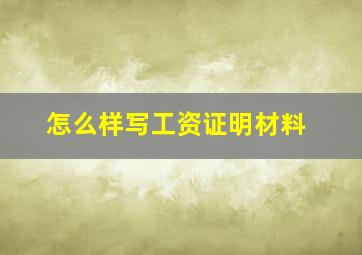 怎么样写工资证明材料